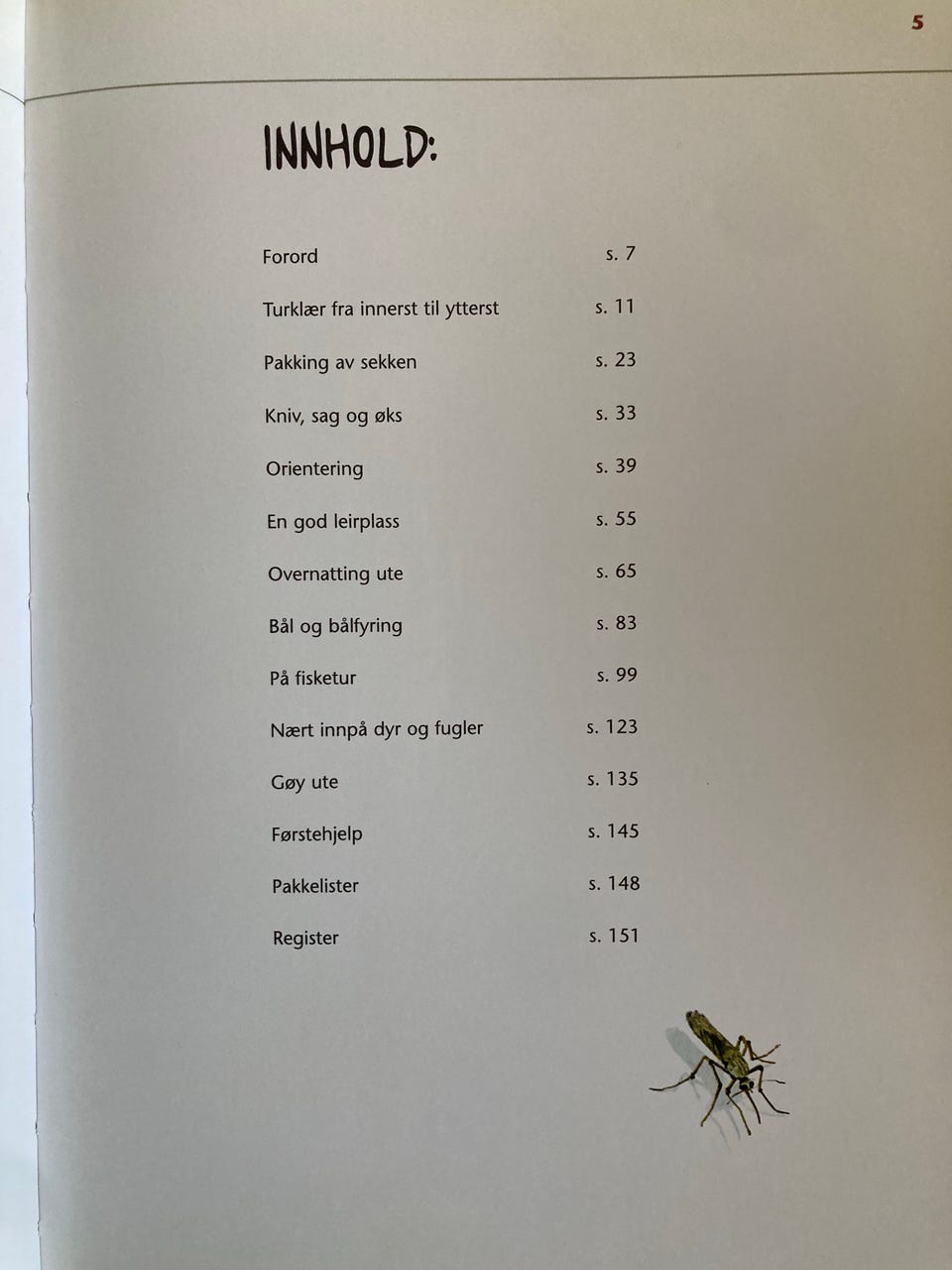 5

INNHOLD:

| | |
|---|---|
| Forord | s. 7 |
| Turklær fra innerst til ytterst | s. 11 |
| Pakking av sekken | s. 23 |
| Kniv, sag og øks | s. 33 |
| Orientering | s. 39 |
| En god leirplass | s. 55 |
| Overnatting ute | s. 65 |
| Bål og bålfyring | s. 83 |
| På fisketur | s. 99 |
| Nært innpå dyr og fugler | s. 123 |
| Gøy ute | s. 135 |
| Førstehjelp | s. 145 |
| Pakkelister | s. 148 |
| Register | s. 151 |